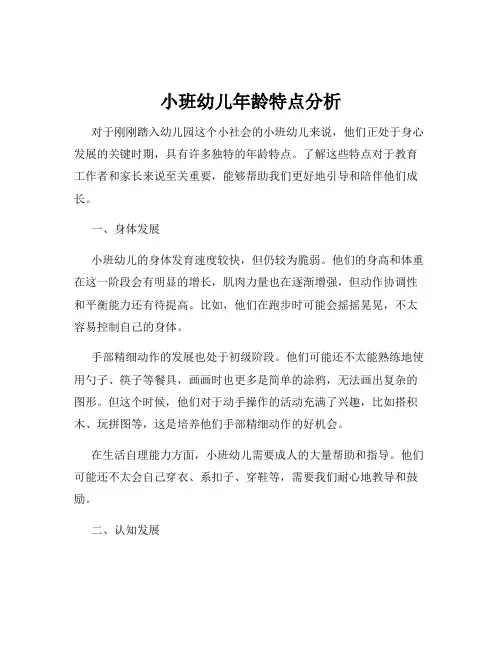 小班幼儿年龄特点分析

对于刚刚踏入幼儿园这个小社会的小班幼儿来说，他们正处于身心发展的关键时期，具有许多独特的年龄特点。了解这些特点对于教育工作者和家长来说至关重要，能够帮助我们更好地引导和陪伴他们成长。

一、身体发展

小班幼儿的身体发育速度较快，但仍较为脆弱。他们的身高和体重在这一阶段会有明显的增长，肌肉力量也在逐渐增强，但动作协调性和平衡能力还有待提高。比如，他们在跑步时可能会摇摇晃晃，不太容易控制自己的身体。

手部精细动作的发展也处于初级阶段。他们可能还不太能熟练地使用勺子、筷子等餐具，画画时也更多是简单的涂鸦，无法画出复杂的图形。但这个时候，他们对于动手操作的活动充满了兴趣，比如搭积木、玩拼图等，这是培养他们手部精细动作的好机会。

在生活自理能力方面，小班幼儿需要成人的大量帮助和指导。他们可能还不太会自己穿衣、系扣子、穿鞋等，需要我们耐心地教导和鼓励。

二、认知发展